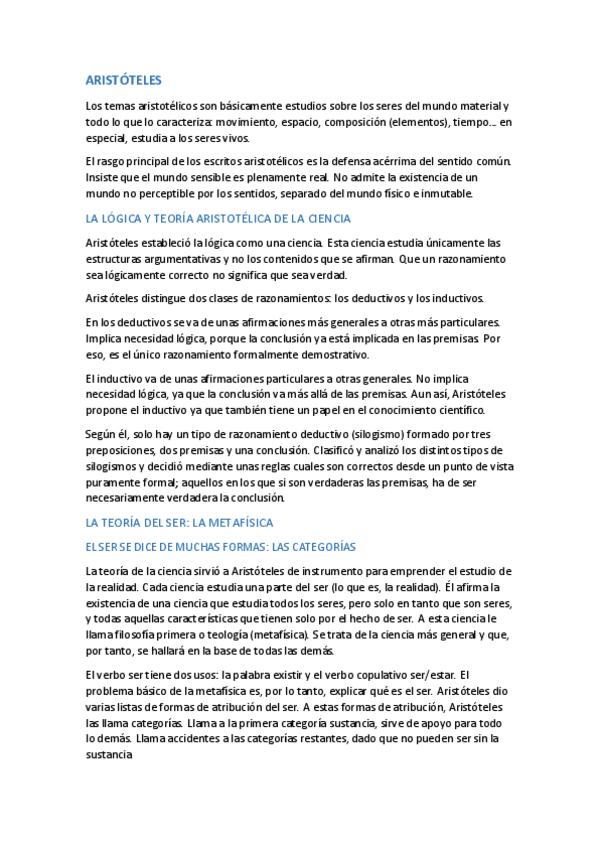 ARISTÓTELES

Los temas aristotélicos son básicamente estudios sobre los seres del mundo material y todo lo que lo caracteriza: movimiento, espacio, composición (elementos), tiempo… en especial, estudia a los seres vivos.

El rasgo principal de los escritos aristotélicos es la defensa acérrima del sentido común. Insiste que el mundo sensible es plenamente real. No admite la existencia de un mundo no perceptible por los sentidos, separado del mundo físico e inmutable.

LA LÓGICA Y TEORÍA ARISTOTÉLICA DE LA CIENCIA

Aristóteles estableció la lógica como una ciencia. Esta ciencia estudia únicamente las estructuras argumentativas y no los contenidos que se afirman. Que un razonamiento sea lógicamente correcto no significa que sea verdad.

Aristóteles distingue dos clases de razonamientos: los deductivos y los inductivos.

En los deductivos se va de unas afirmaciones más generales a otras más particulares. Implica necesidad lógica, porque la conclusión ya está implicada en las premisas. Por eso, es el único razonamiento formalmente demostrativo.

El inductivo va de unas afirmaciones particulares a otras generales. No implica necesidad lógica, ya que la conclusión va más allá de las premisas. Aun así, Aristóteles propone el inductivo ya que también tiene un papel en el conocimiento científico.

Según él, solo hay un tipo de razonamiento deductivo (silogismo) formado por tres preposiciones, dos premisas y una conclusión. Clasificó y analizó los distintos tipos de silogismos y decidió mediante unas reglas cuales son correctos desde un punto de vista puramente formal; aquellos en los que si son verdaderas las premisas, ha de ser necesariamente verdadera la conclusión.

LA TEORÍA DEL SER: LA METAFÍSICA

EL SER SE DICE DE MUCHAS FORMAS: LAS CATEGORÍAS

La teoría de la ciencia sirvió a Aristóteles de instrumento para emprender el estudio de la realidad. Cada ciencia estudia una parte del ser (lo que es, la realidad). Él afirma la existencia de una ciencia que estudia todos los seres, pero solo en tanto que son seres, y todas aquellas características que tienen solo por el hecho de ser. A esta ciencia le llama filosofía primera o teología (metafísica). Se trata de la ciencia más general y que, por tanto, se hallará en la base de todas las demás.

El verbo ser tiene dos usos: la palabra existir y el verbo copulativo ser/estar. El problema básico de la metafísica es, por lo tanto, explicar qué es el ser. Aristóteles dio varias listas de formas de atribución del ser. A estas formas de atribución, Aristóteles las llama categorías. Llama a la primera categoría sustancia, sirve de apoyo para todo lo demás. Llama accidentes a las categorías restantes, dado que no pueden ser sin la sustancia